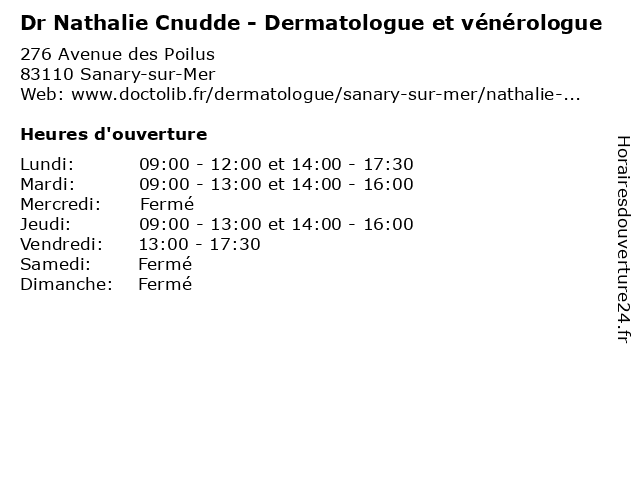 Dr Nathalie Cnudde - Dermatologue et vénérologue
276 Avenue des Poilus
83110 Sanary-sur-Mer
Web: www.doctolib.fr/dermatologue/sanary-sur-mer/nathalie-...

Heures d'ouverture

| | |
|---|---|
| Lundi: | 09:00 - 12:00 et 14:00 - 17:30 |
| Mardi: | 09:00 - 13:00 et 14:00 - 16:00 |
| Mercredi: | Fermé |
| Jeudi: | 09:00 - 13:00 et 14:00 - 16:00 |
| Vendredi: | 13:00 - 17:30 |
| Samedi: | Fermé |
| Dimanche: | Fermé |

Horairesdouverture24.fr